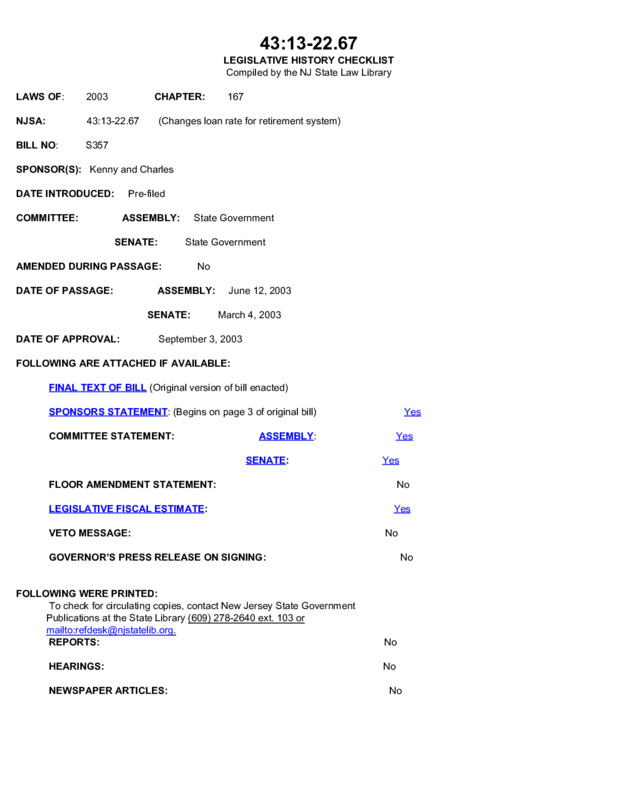 43:13-22.67
LEGISLATIVE HISTORY CHECKLIST
Compiled by the NJ State Law Library

LAWS OF: 2003 CHAPTER: 167

NJSA: 43:13-22.67 (Changes loan rate for retirement system)

BILL NO: S357

SPONSOR(S): Kenny and Charles

DATE INTRODUCED: Pre-filed

COMMITTEE: ASSEMBLY: State Government

SENATE: State Government

AMENDED DURING PASSAGE: No

DATE OF PASSAGE: ASSEMBLY: June 12, 2003

SENATE: March 4, 2003

DATE OF APPROVAL: September 3, 2003

FOLLOWING ARE ATTACHED IF AVAILABLE:

FINAL TEXT OF BILL (Original version of bill enacted)

SPONSORS STATEMENT: (Begins on page 3 of original bill) Yes

COMMITTEE STATEMENT: ASSEMBLY: Yes

SENATE: Yes

FLOOR AMENDMENT STATEMENT: No

LEGISLATIVE FISCAL ESTIMATE: Yes

VETO MESSAGE: No

GOVERNOR'S PRESS RELEASE ON SIGNING: No

FOLLOWING WERE PRINTED:
To check for circulating copies, contact New Jersey State Government Publications at the State Library (609) 278-2640 ext. 103 or mailto:refdesk@njstatelib.org.

REPORTS: No

HEARINGS: No

NEWSPAPER ARTICLES: No